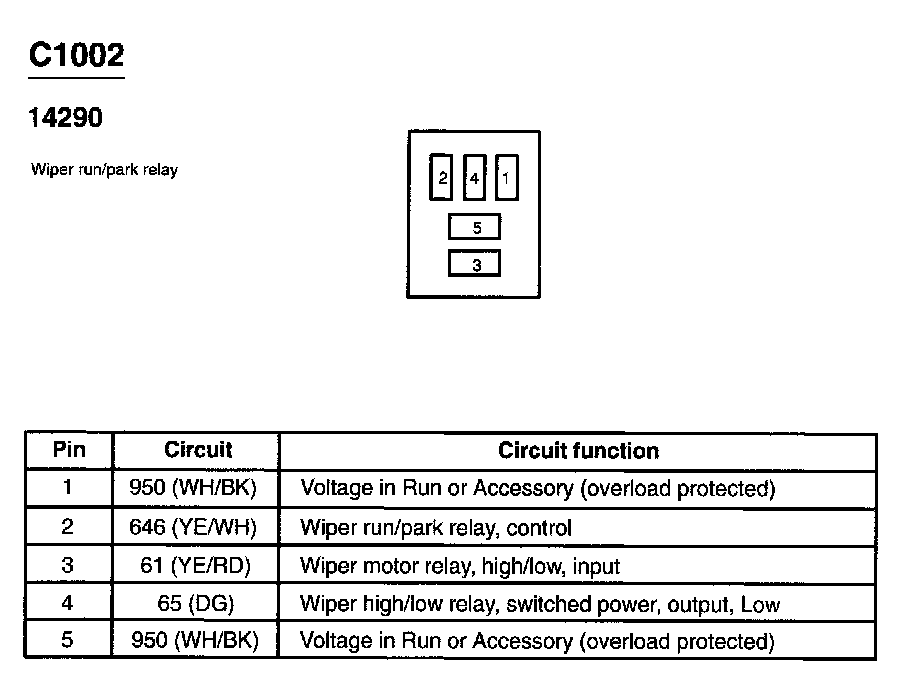 C1002

14290

Wiper run/park relay

2 4 1
5
3

| Pin | Circuit | Circuit function |
|---|---|---|
| 1 | 950 (WH/BK) | Voltage in Run or Accessory (overload protected) |
| 2 | 646 (YE/WH) | Wiper run/park relay, control |
| 3 | 61 (YE/RD) | Wiper motor relay, high/low, input |
| 4 | 65 (DG) | Wiper high/low relay, switched power, output, Low |
| 5 | 950 (WH/BK) | Voltage in Run or Accessory (overload protected) |